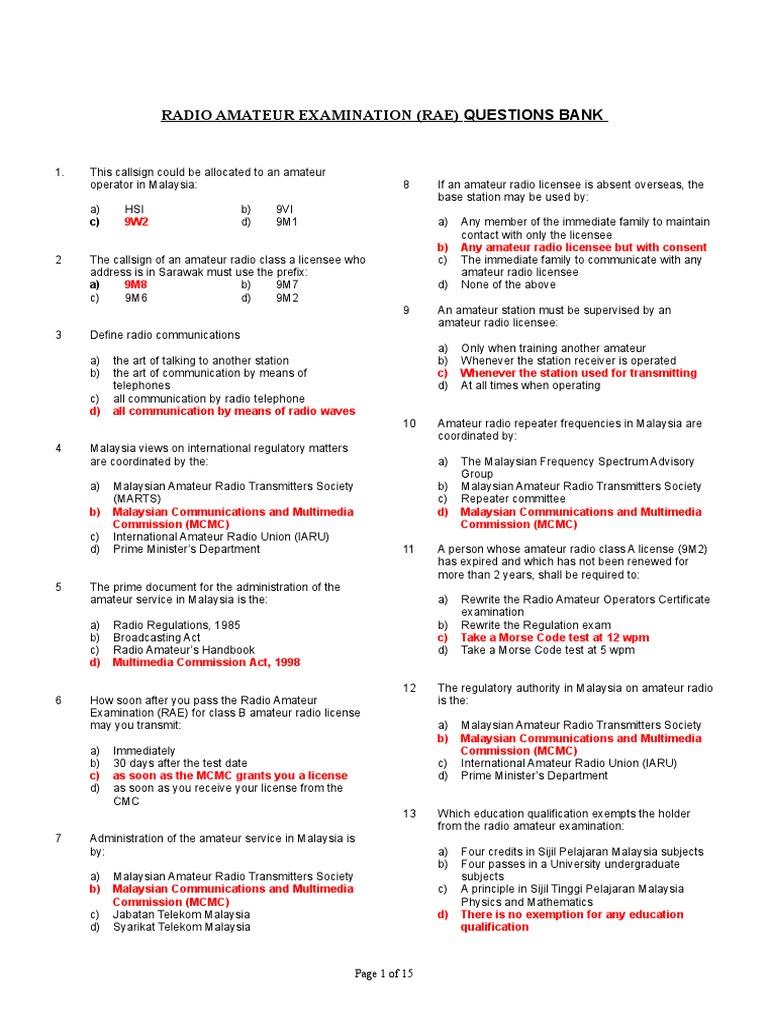 RADIO AMATEUR EXAMINATION (RAE) QUESTIONS BANK

1. This callsign could be allocated to an amateur operator in Malaysia:

a) HSI
b) 9VI
c) 9W2
d) 9M1

2 The callsign of an amateur radio class a licensee who address is in Sarawak must use the prefix:
a) 9M8
b) 9M7
c) 9M6
d) 9M2

3 Define radio communications

a) the art of talking to another station
b) the art of communication by means of telephones
c) all communication by radio telephone
d) all communication by means of radio waves

4 Malaysia views on international regulatory matters are coordinated by the:

a) Malaysian Amateur Radio Transmitters Society (MARTS)
b) Malaysian Communications and Multimedia Commission (MCMC)
c) International Amateur Radio Union (IARU)
d) Prime Minister's Department

5 The prime document for the administration of the amateur service in Malaysia is the:

a) Radio Regulations, 1985
b) Broadcasting Act
c) Radio Amateur's Handbook
d) Multimedia Commission Act, 1998

6 How soon after you pass the Radio Amateur Examination (RAE) for class B amateur radio license may you transmit:

a) Immediately
b) 30 days after the test date
c) as soon as the MCMC grants you a license
d) as soon as you receive your license from the CMC

7 Administration of the amateur service in Malaysia is by:

a) Malaysian Amateur Radio Transmitters Society
b) Malaysian Communications and Multimedia Commission (MCMC)
c) Jabatan Telekom Malaysia
d) Syarikat Telekom Malaysia

8 If an amateur radio licensee is absent overseas, the base station may be used by:

a) Any member of the immediate family to maintain contact with only the licensee
b) Any amateur radio licensee but with consent
c) The immediate family to communicate with any amateur radio licensee
d) None of the above

9 An amateur station must be supervised by an amateur radio licensee:

a) Only when training another amateur
b) Whenever the station receiver is operated
c) Whenever the station used for transmitting
d) At all times when operating

10 Amateur radio repeater frequencies in Malaysia are coordinated by:

a) The Malaysian Frequency Spectrum Advisory Group
b) Malaysian Amateur Radio Transmitters Society
c) Repeater committee
d) Malaysian Communications and Multimedia Commission (MCMC)

11 A person whose amateur radio class A license (9M2) has expired and which has not been renewed for more than 2 years, shall be required to:

a) Rewrite the Radio Amateur Operators Certificate examination
b) Rewrite the Regulation exam
c) Take a Morse Code test at 12 wpm
d) Take a Morse Code test at 5 wpm

12 The regulatory authority in Malaysia on amateur radio is the:

a) Malaysian Amateur Radio Transmitters Society
b) Malaysian Communications and Multimedia Commission (MCMC)
c) International Amateur Radio Union (IARU)
d) Prime Minister's Department

13 Which education qualification exempts the holder from the radio amateur examination:

a) Four credits in Sijil Pelajaran Malaysia subjects
b) Four passes in a University undergraduate subjects
c) A principle in Sijil Tinggi Pelajaran Malaysia Physics and Mathematics
d) There is no exemption for any education qualification

Page 1 of 15